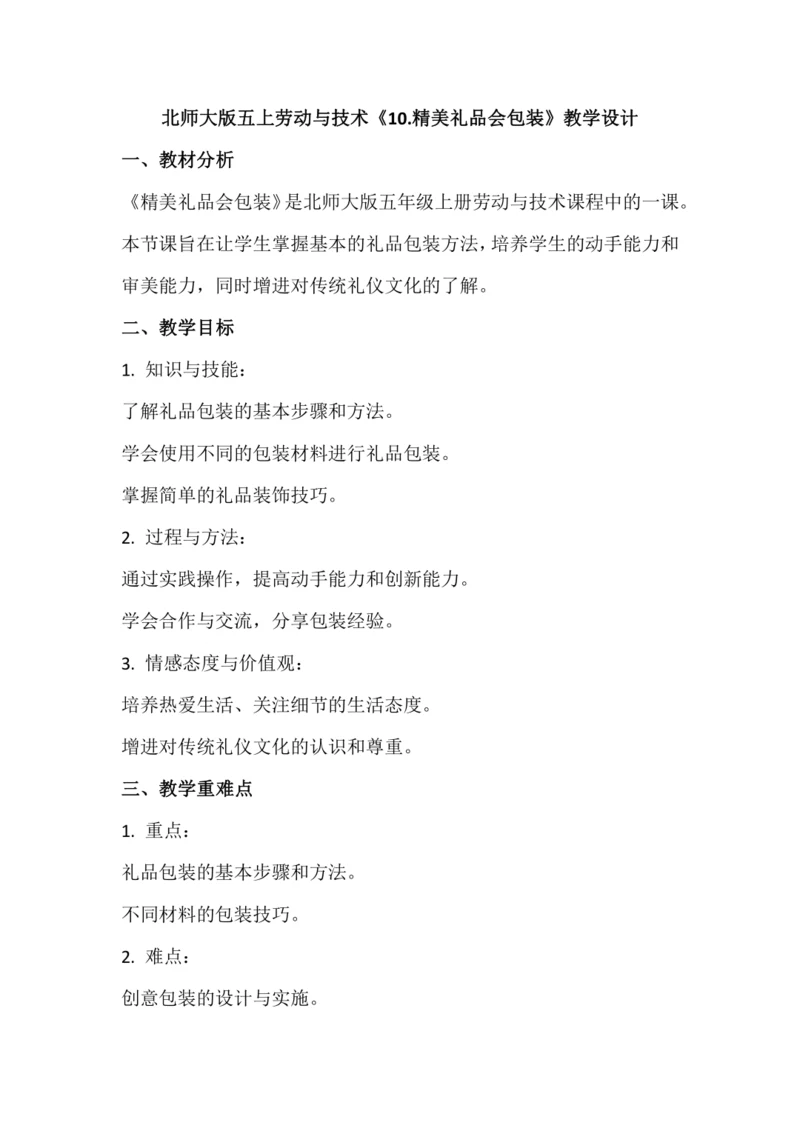 北师大版五上劳动与技术《10.精美礼品会包装》教学设计

一、教材分析

《精美礼品会包装》是北师大版五年级上册劳动与技术课程中的一课。本节课旨在让学生掌握基本的礼品包装方法，培养学生的动手能力和审美能力，同时增进对传统礼仪文化的了解。

二、教学目标

1. 知识与技能：

了解礼品包装的基本步骤和方法。

学会使用不同的包装材料进行礼品包装。

掌握简单的礼品装饰技巧。

2. 过程与方法：

通过实践操作，提高动手能力和创新能力。

学会合作与交流，分享包装经验。

3. 情感态度与价值观：

培养热爱生活、关注细节的生活态度。

增进对传统礼仪文化的认识和尊重。

三、教学重难点

1. 重点：

礼品包装的基本步骤和方法。

不同材料的包装技巧。

2. 难点：

创意包装的设计与实施。